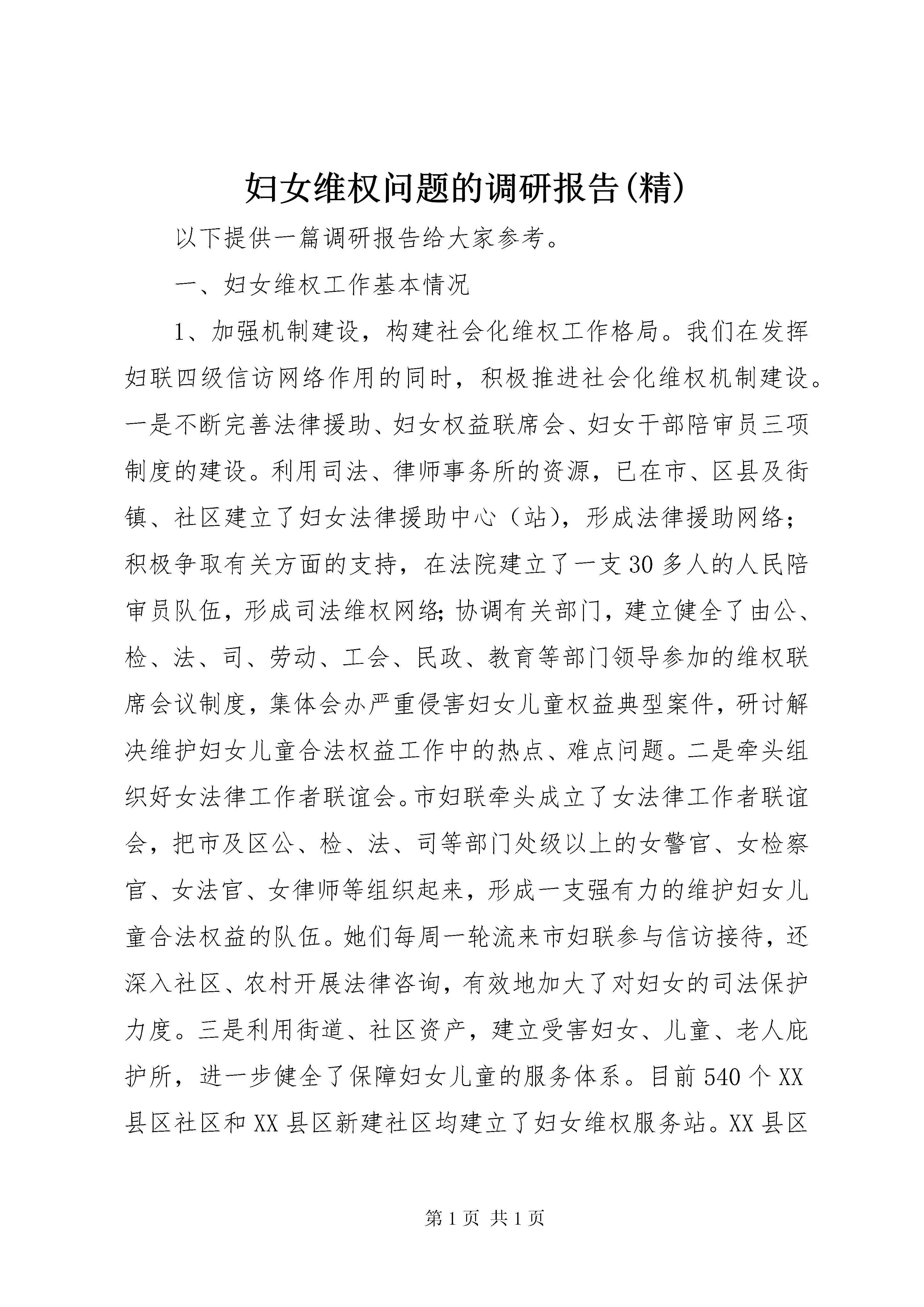 妇女维权问题的调研报告(精)

以下提供一篇调研报告给大家参考。

一、妇女维权工作基本情况

1、加强机制建设，构建社会化维权工作格局。我们在发挥妇联四级信访网络作用的同时，积极推进社会化维权机制建设。一是不断完善法律援助、妇女权益联席会、妇女干部陪审员三项制度的建设。利用司法、律师事务所的资源，已在市、区县及街镇、社区建立了妇女法律援助中心（站），形成法律援助网络；积极争取有关方面的支持，在法院建立了一支30多人的人民陪审员队伍，形成司法维权网络;协调有关部门，建立健全了由公、检、法、司、劳动、工会、民政、教育等部门领导参加的维权联席会议制度，集体会办严重侵害妇女儿童权益典型案件，研讨解决维护妇女儿童合法权益工作中的热点、难点问题。二是牵头组织好女法律工作者联谊会。市妇联牵头成立了女法律工作者联谊会，把市及区公、检、法、司等部门处级以上的女警官、女检察官、女法官、女律师等组织起来，形成一支强有力的维护妇女儿童合法权益的队伍。她们每周一轮流来市妇联参与信访接待，还深入社区、农村开展法律咨询，有效地加大了对妇女的司法保护力度。三是利用街道、社区资产，建立受害妇女、儿童、老人庇护所，进一步健全了保障妇女儿童的服务体系。目前540个XX县区社区和XX县区新建社区均建立了妇女维权服务站。XX县区

第1页 共1页